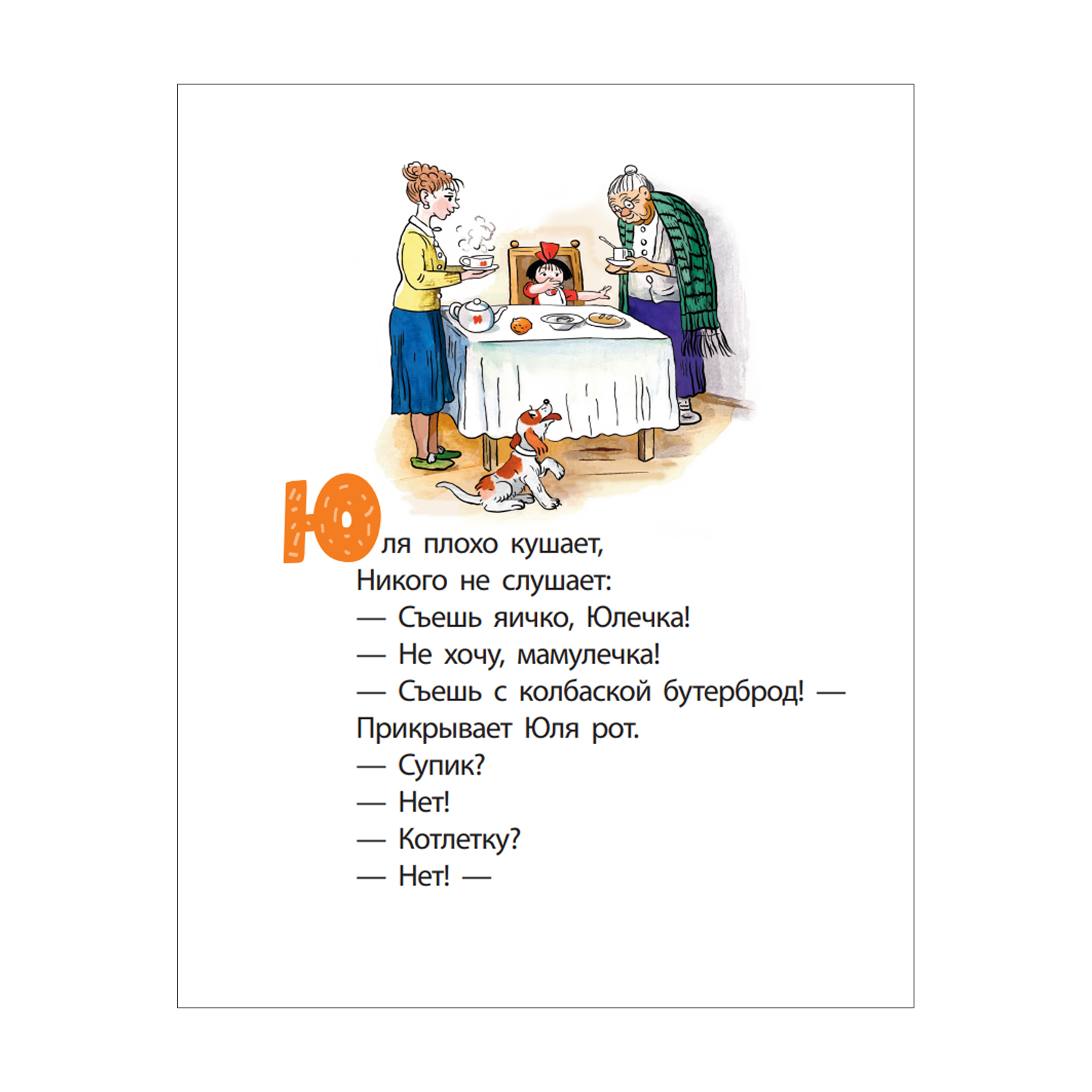 Юля плохо кушает,
Никого не слушает:
— Съешь яичко, Юлечка!
— Не хочу, мамулечка!
— Съешь с колбаской бутерброд! —
Прикрывает Юля рот.
— Супик?
— Нет!
— Котлетку?
— Нет! —